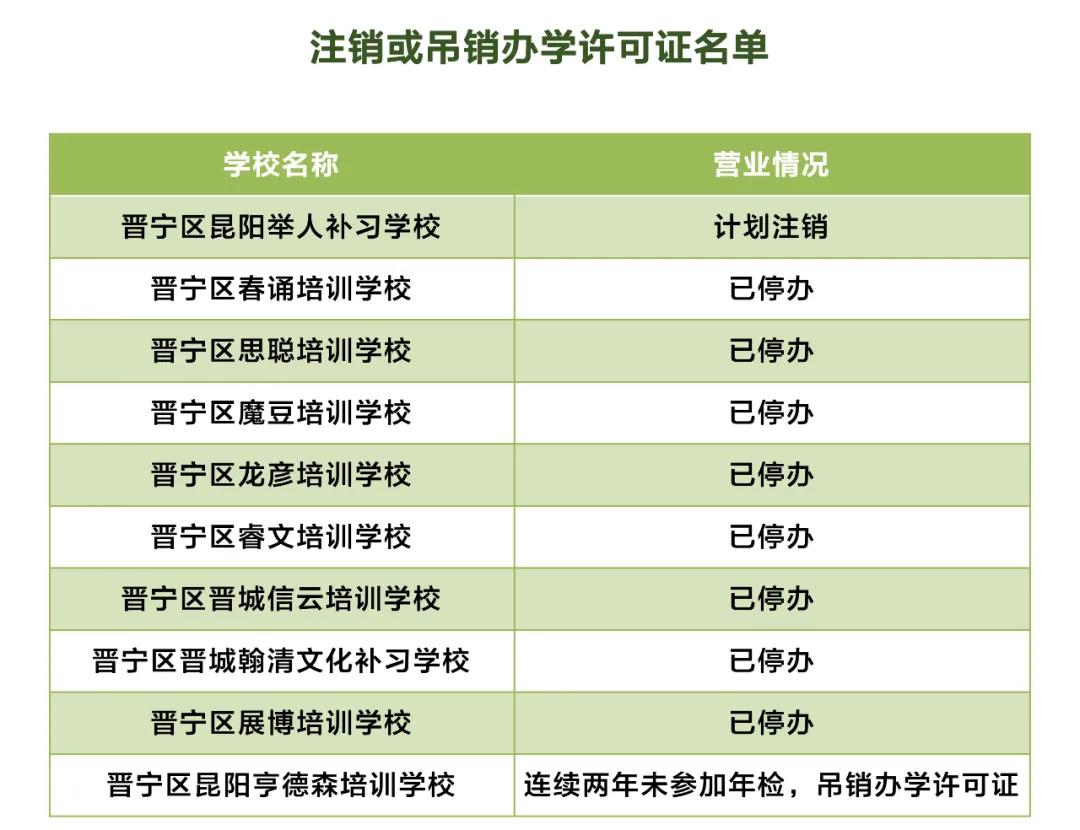 注销或吊销办学许可证名单

| 学校名称 | 营业情况 |
|---|---|
| 晋宁区昆阳举人补习学校 | 计划注销 |
| 晋宁区春诵培训学校 | 已停办 |
| 晋宁区思聪培训学校 | 已停办 |
| 晋宁区魔豆培训学校 | 已停办 |
| 晋宁区龙彦培训学校 | 已停办 |
| 晋宁区睿文培训学校 | 已停办 |
| 晋宁区晋城信云培训学校 | 已停办 |
| 晋宁区晋城翰清文化补习学校 | 已停办 |
| 晋宁区展博培训学校 | 已停办 |
| 晋宁区昆阳亨德森培训学校 | 连续两年未参加年检，吊销办学许可证 |